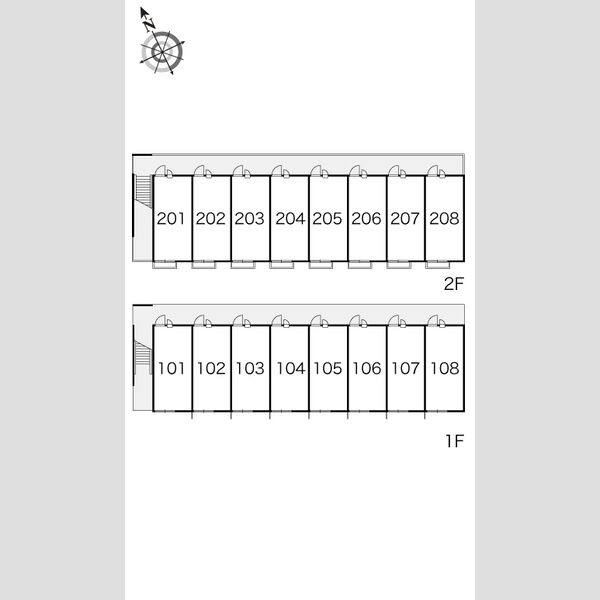 N

201 202 203 204 205 206 207 208

2F

101 102 103 104 105 106 107 108

1F